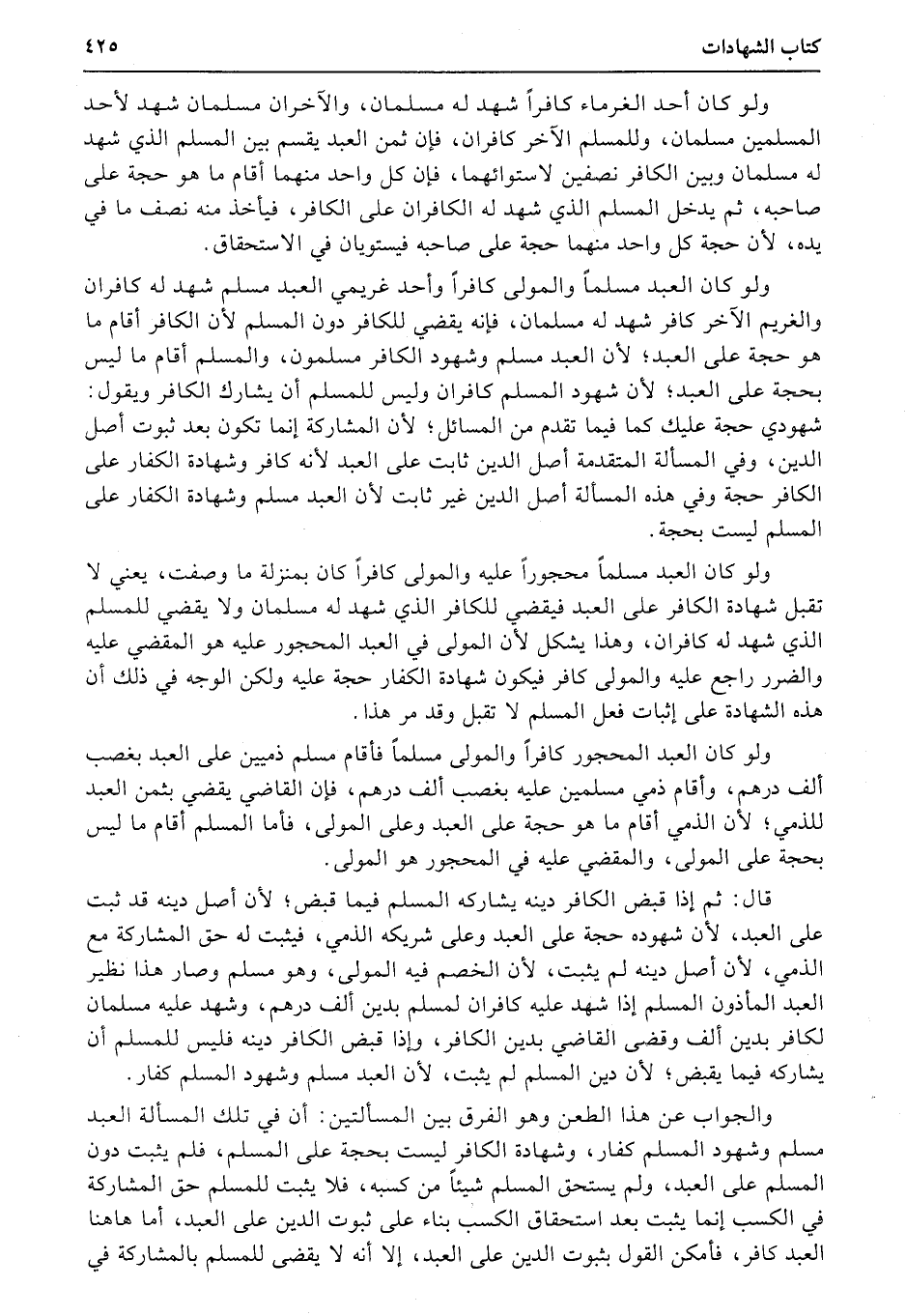 كتاب الشهادات ٤٢٥

ولو كان أحد الغرماء كافراً شهد له مسلمان، والآخران مسلمان شهد لأحد المسلمين مسلمان، وللمسلم الآخر كافران، فإن ثمن العبد يقسم بين المسلم الذي شهد له مسلمان وبين الكافر نصفين لاستوائهما، فإن كل واحد منهما أقام ما هو حجة على صاحبه، ثم يدخل المسلم الذي شهد له الكافران على الكافر، فيأخذ منه نصف ما في يده، لأن حجة كل واحد منهما حجة على صاحبه فيستويان في الاستحقاق.

ولو كان العبد مسلماً والمولى كافراً وأحد غريمي العبد مسلم شهد له كافران والغريم الآخر كافر شهد له مسلمان، فإنه يقضي للكافر دون المسلم لأن الكافر أقام ما هو حجة على العبد؛ لأن العبد مسلم وشهود الكافر مسلمون، والمسلم أقام ما ليس بحجة على العبد؛ لأن شهود المسلم كافران وليس للمسلم أن يشارك الكافر ويقول: شهودي حجة عليك كما فيما تقدم من المسائل؛ لأن المشاركة إنما تكون بعد ثبوت أصل الدين، وفي المسألة المتقدمة أصل الدين ثابت على العبد لأنه كافر وشهادة الكفار على الكافر حجة وفي هذه المسألة أصل الدين غير ثابت لأن العبد مسلم وشهادة الكفار على المسلم ليست بحجة.

ولو كان العبد مسلماً محجوراً عليه والمولى كافراً كان بمنزلة ما وصفت، يعني لا تقبل شهادة الكافر على العبد فيقضي للكافر الذي شهد له مسلمان ولا يقضي للمسلم الذي شهد له كافران، وهذا يشكل لأن المولى في العبد المحجور عليه هو المقضي عليه والضرر راجع عليه والمولى كافر فيكون شهادة الكفار حجة عليه ولكن الوجه في ذلك أن هذه الشهادة على إثبات فعل المسلم لا تقبل وقد مر هذا.

ولو كان العبد المحجور كافراً والمولى مسلماً فأقام مسلم ذميين على العبد بغصب ألف درهم، وأقام ذمي مسلمين عليه بغصب ألف درهم، فإن القاضي يقضي بثمن العبد للذمي؛ لأن الذمي أقام ما هو حجة على العبد وعلى المولى، فأما المسلم أقام ما ليس بحجة على المولى، والمقضي عليه في المحجور هو المولى.

قال: ثم إذا قبض الكافر دينه يشاركه المسلم فيما قبض؛ لأن أصل دينه قد ثبت على العبد، لأن شهوده حجة على العبد وعلى شريكه الذمي، فيثبت له حق المشاركة مع الذمي، لأن أصل دينه لم يثبت، لأن الخصم فيه المولى، وهو مسلم وصار هذا نظير العبد المأذون المسلم إذا شهد عليه كافران لمسلم بدين ألف درهم، وشهد عليه مسلمان لكافر بدين ألف وقضى القاضي بدين الكافر، وإذا قبض الكافر دينه فليس للمسلم أن يشاركه فيما يقبض؛ لأن دين المسلم لم يثبت، لأن العبد مسلم وشهود المسلم كفار.

والجواب عن هذا الطعن وهو الفرق بين المسألتين: أن في تلك المسألة العبد مسلم وشهود المسلم كفار، وشهادة الكافر ليست بحجة على المسلم، فلم يثبت دون المسلم على العبد، ولم يستحق المسلم شيئاً من كسبه، فلا يثبت للمسلم حق المشاركة في الكسب إنما يثبت بعد استحقاق الكسب بناء على ثبوت الدين على العبد، أما هاهنا العبد كافر، فأمكن القول بثبوت الدين على العبد، إلا أنه لا يقضى للمسلم بالمشاركة في